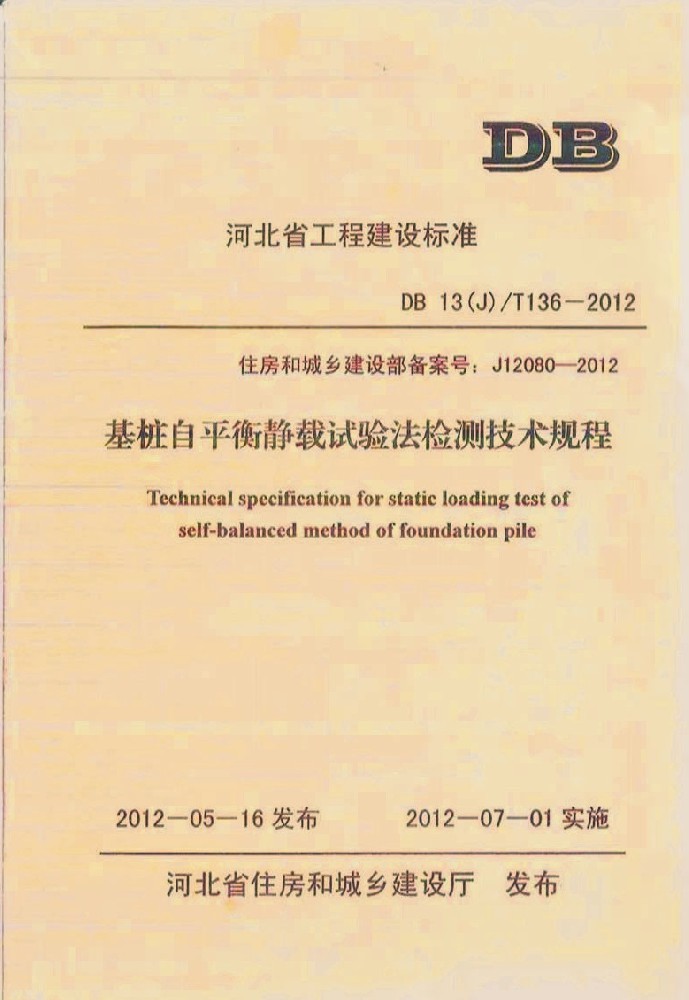 DB

河北省工程建设标准

DB 13(J)/T136－2012

住房和城乡建设部备案号：J12080—2012

基桩自平衡静载试验法检测技术规程

Technical specification for static loading test of self-balanced method of foundation pile

2012－05－16发布　2012－07－01实施

河北省住房和城乡建设厅　发布